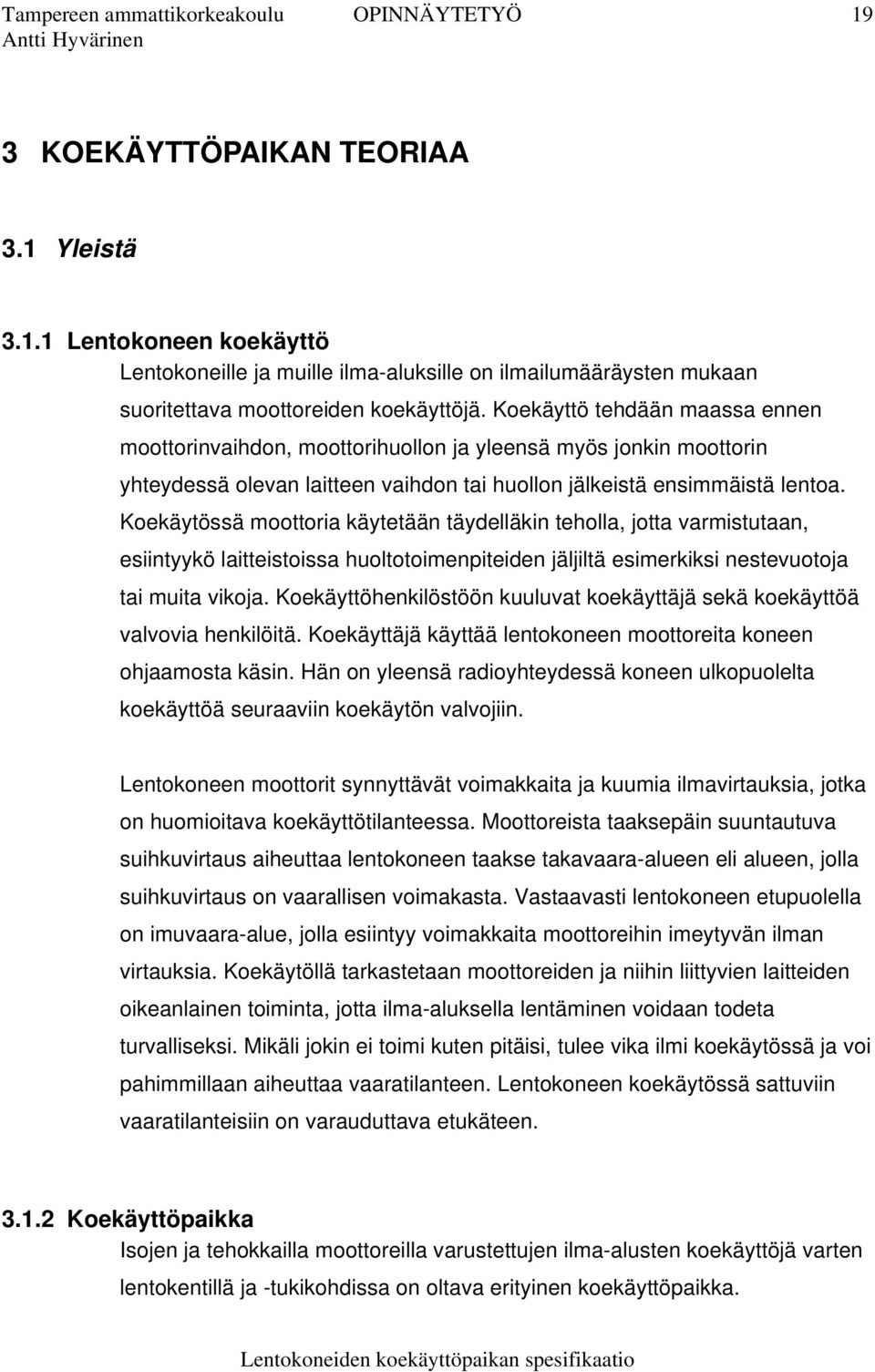 Tampereen ammattikorkeakoulu OPINNÄYTETYÖ 19
Antti Hyvärinen

3 KOEKÄYTTÖPAIKAN TEORIAA

3.1 Yleistä

3.1.1 Lentokoneen koekäyttö

Lentokoneille ja muille ilma-aluksille on ilmailumääräysten mukaan suoritettava moottoreiden koekäyttöjä. Koekäyttö tehdään maassa ennen moottorinvaihdon, moottorihuollon ja yleensä myös jonkin moottorin yhteydessä olevan laitteen vaihdon tai huollon jälkeistä ensimmäistä lentoa. Koekäytössä moottoria käytetään täydelläkin teholla, jotta varmistutaan, esiintyykö laitteistoissa huoltotoimenpiteiden jäljiltä esimerkiksi nestevuotoja tai muita vikoja. Koekäyttöhenkilöstöön kuuluvat koekäyttäjä sekä koekäyttöä valvovia henkilöitä. Koekäyttäjä käyttää lentokoneen moottoreita koneen ohjaamosta käsin. Hän on yleensä radioyhteydessä koneen ulkopuolelta koekäyttöä seuraaviin koekäytön valvojiin.

Lentokoneen moottorit synnyttävät voimakkaita ja kuumia ilmavirtauksia, jotka on huomioitava koekäyttötilanteessa. Moottoreista taaksepäin suuntautuva suihkuvirtaus aiheuttaa lentokoneen taakse takavaara-alueen eli alueen, jolla suihkuvirtaus on vaarallisen voimakasta. Vastaavasti lentokoneen etupuolella on imuvaara-alue, jolla esiintyy voimakkaita moottoreihin imeytyvän ilman virtauksia. Koekäytöllä tarkastetaan moottoreiden ja niihin liittyvien laitteiden oikeanlainen toiminta, jotta ilma-aluksella lentäminen voidaan todeta turvalliseksi. Mikäli jokin ei toimi kuten pitäisi, tulee vika ilmi koekäytössä ja voi pahimmillaan aiheuttaa vaaratilanteen. Lentokoneen koekäytössä sattuviin vaaratilanteisiin on varauduttava etukäteen.

3.1.2 Koekäyttöpaikka

Isojen ja tehokkailla moottoreilla varustettujen ilma-alusten koekäyttöjä varten lentokentillä ja -tukikohdissa on oltava erityinen koekäyttöpaikka.

Lentokoneiden koekäyttöpaikan spesifikaatio